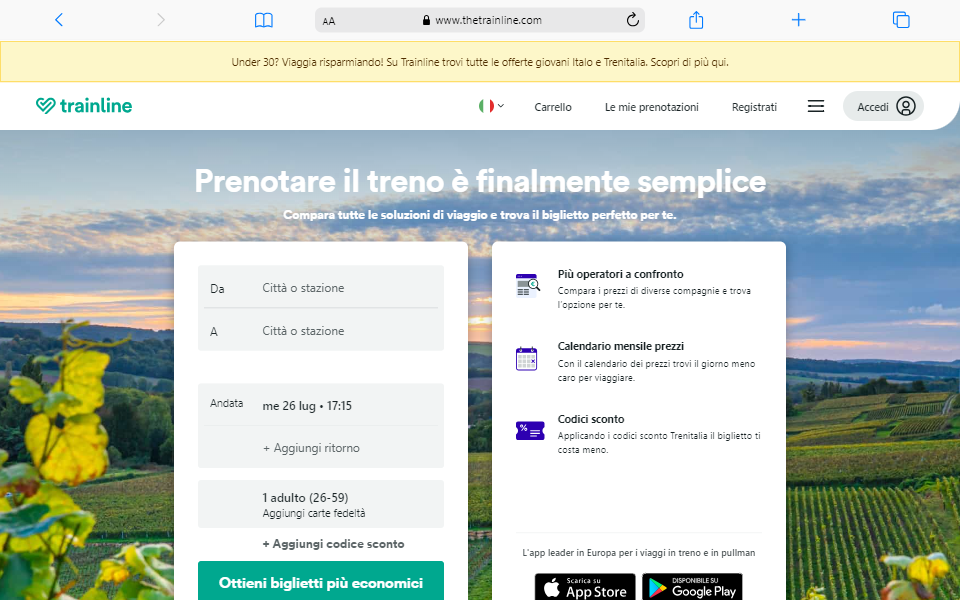 AA www.thetrainline.com

Under 30? Viaggia risparmiando! Su Trainline trovi tutte le offerte giovani Italo e Trenitalia. Scopri di più qui.

trainline

Carrello Le mie prenotazioni Registrati Accedi

Prenotare il treno è finalmente semplice

Compara tutte le soluzioni di viaggio e trova il biglietto perfetto per te.

Da Città o stazione

A Città o stazione

Andata me 26 lug • 17:15

+ Aggiungi ritorno

1 adulto (26-59)
Aggiungi carte fedeltà

+ Aggiungi codice sconto

Ottieni biglietti più economici

Più operatori a confronto
Compara i prezzi di diverse compagnie e trova l'opzione per te.

Calendario mensile prezzi
Con il calendario dei prezzi trovi il giorno meno caro per viaggiare.

Codici sconto
Applicando i codici sconto Trenitalia il biglietto ti costa meno.

L'app leader in Europa per i viaggi in treno e in pullman

Scarica su App Store

DISPONIBILE SU Google Play